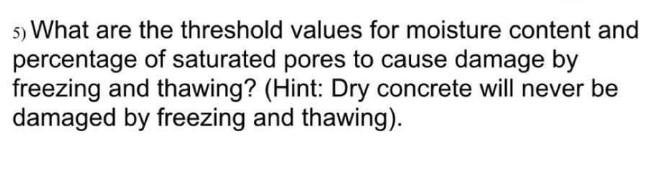 5) What are the threshold values for moisture content and percentage of saturated pores to cause damage by freezing and thawing? (Hint: Dry concrete will never be damaged by freezing and thawing).